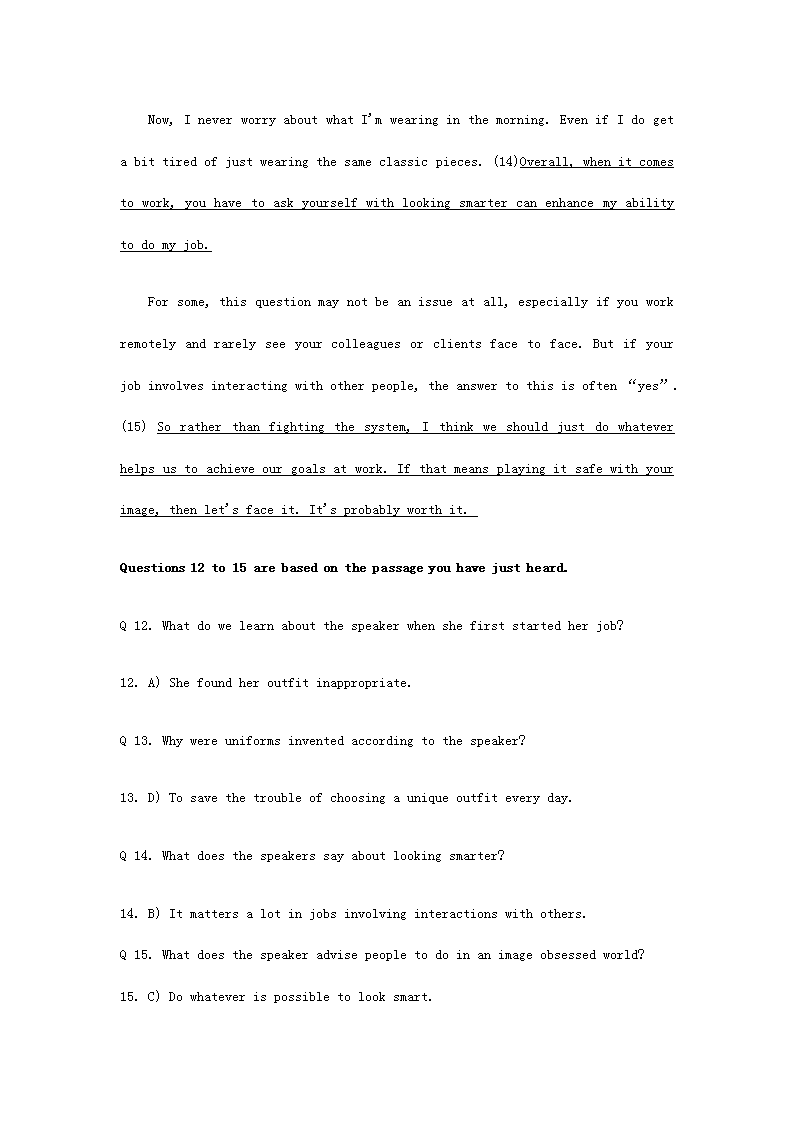 Now, I never worry about what I'm wearing in the morning. Even if I do get a bit tired of just wearing the same classic pieces. (14)Overall, when it comes to work, you have to ask yourself with looking smarter can enhance my ability to do my job.

For some, this question may not be an issue at all, especially if you work remotely and rarely see your colleagues or clients face to face. But if your job involves interacting with other people, the answer to this is often "yes". (15) So rather than fighting the system, I think we should just do whatever helps us to achieve our goals at work. If that means playing it safe with your image, then let's face it. It's probably worth it.

Questions 12 to 15 are based on the passage you have just heard.

Q 12. What do we learn about the speaker when she first started her job?

12. A) She found her outfit inappropriate.

Q 13. Why were uniforms invented according to the speaker?

13. D) To save the trouble of choosing a unique outfit every day.

Q 14. What does the speakers say about looking smarter?

14. B) It matters a lot in jobs involving interactions with others.

Q 15. What does the speaker advise people to do in an image obsessed world?

15. C) Do whatever is possible to look smart.